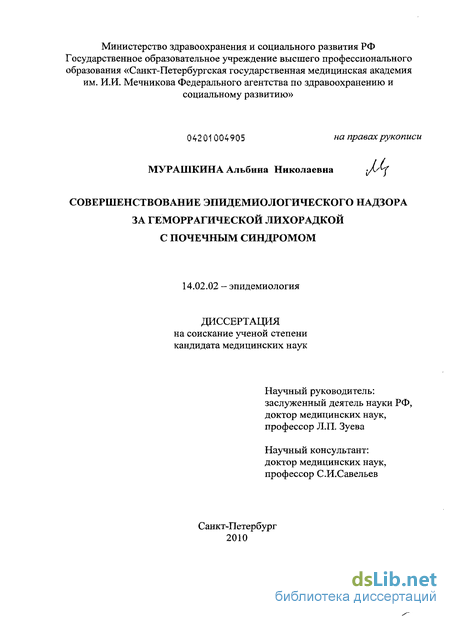 Министерство здравоохранения и социального развития РФ Государственное образовательное учреждение высшего профессионального образования «Санкт-Петербургская государственная медицинская академия им. И.И. Мечникова Федерального агентства по здравоохранению и социальному развитию»

04201004905

на правах рукописи

МУРАШКИНА Альбина Николаевна

СОВЕРШЕНСТВОВАНИЕ ЭПИДЕМИОЛОГИЧЕСКОГО НАДЗОРА
ЗА ГЕМОРРАГИЧЕСКОЙ ЛИХОРАДКОЙ
С ПОЧЕЧНЫМ СИНДРОМОМ

14.02.02 – эпидемиология

ДИССЕРТАЦИЯ
на соискание ученой степени
кандидата медицинских наук

Научный руководитель:
заслуженный деятель науки РФ,
доктор медицинских наук,
профессор Л.П. Зуева

Научный консультант:
доктор медицинских наук,
профессор С.И.Савельев

Санкт-Петербург
2010

dsLib.net
библиотека диссертаций